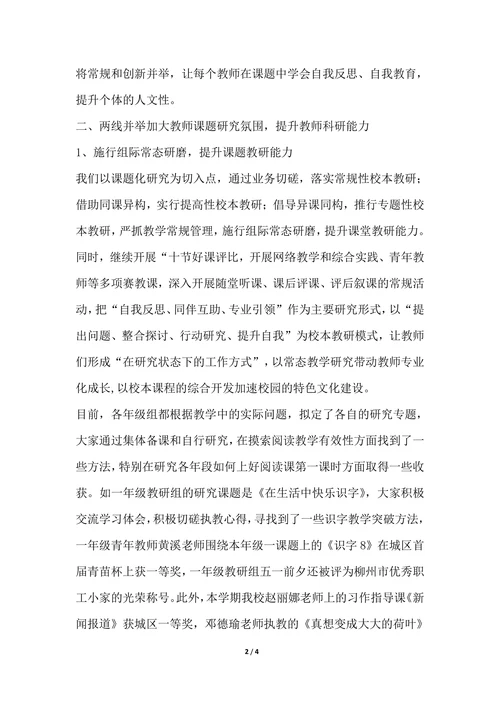 将常规和创新并举，让每个教师在课题中学会自我反思、自我教育，提升个体的人文性。

二、两线并举加大教师课题研究氛围，提升教师科研能力

1、施行组际常态研磨，提升课题教研能力

我们以课题化研究为切入点，通过业务切磋，落实常规性校本教研；借助同课异构，实行提高性校本教研；倡导异课同构，推行专题性校本教研，严抓教学常规管理，施行组际常态研磨，提升课堂教研能力。同时，继续开展“十节好课评比，开展网络教学和综合实践、青年教师等多项赛教课，深入开展随堂听课、课后评课、评后叙课的常规活动，把“自我反思、同伴互助、专业引领”作为主要研究形式，以“提出问题、整合探讨、行动研究、提升自我”为校本教研模式，让教师们形成“在研究状态下的工作方式”，以常态教学研究带动教师专业化成长，以校本课程的综合开发加速校园的特色文化建设。

目前，各年级组都根据教学中的实际问题，拟定了各自的研究专题，大家通过集体备课和自行研究，在摸索阅读教学有效性方面找到了一些方法，特别在研究各年段如何上好阅读课第一课时方面取得一些收获。如一年级教研组的研究课题是《在生活中快乐识字》，大家积极交流学习体会，积极切磋执教心得，寻找到了一些识字教学突破方法，一年级青年教师黄溪老师围绕本年级一课题上的《识字 8》在城区首届青苗杯上获一等奖，一年级教研组五一前夕还被评为柳州市优秀职工小家的光荣称号。此外，本学期我校赵丽娜老师上的习作指导课《新闻报道》获城区一等奖，邓德瑜老师执教的《真想变成大大的荷叶》

2 / 4